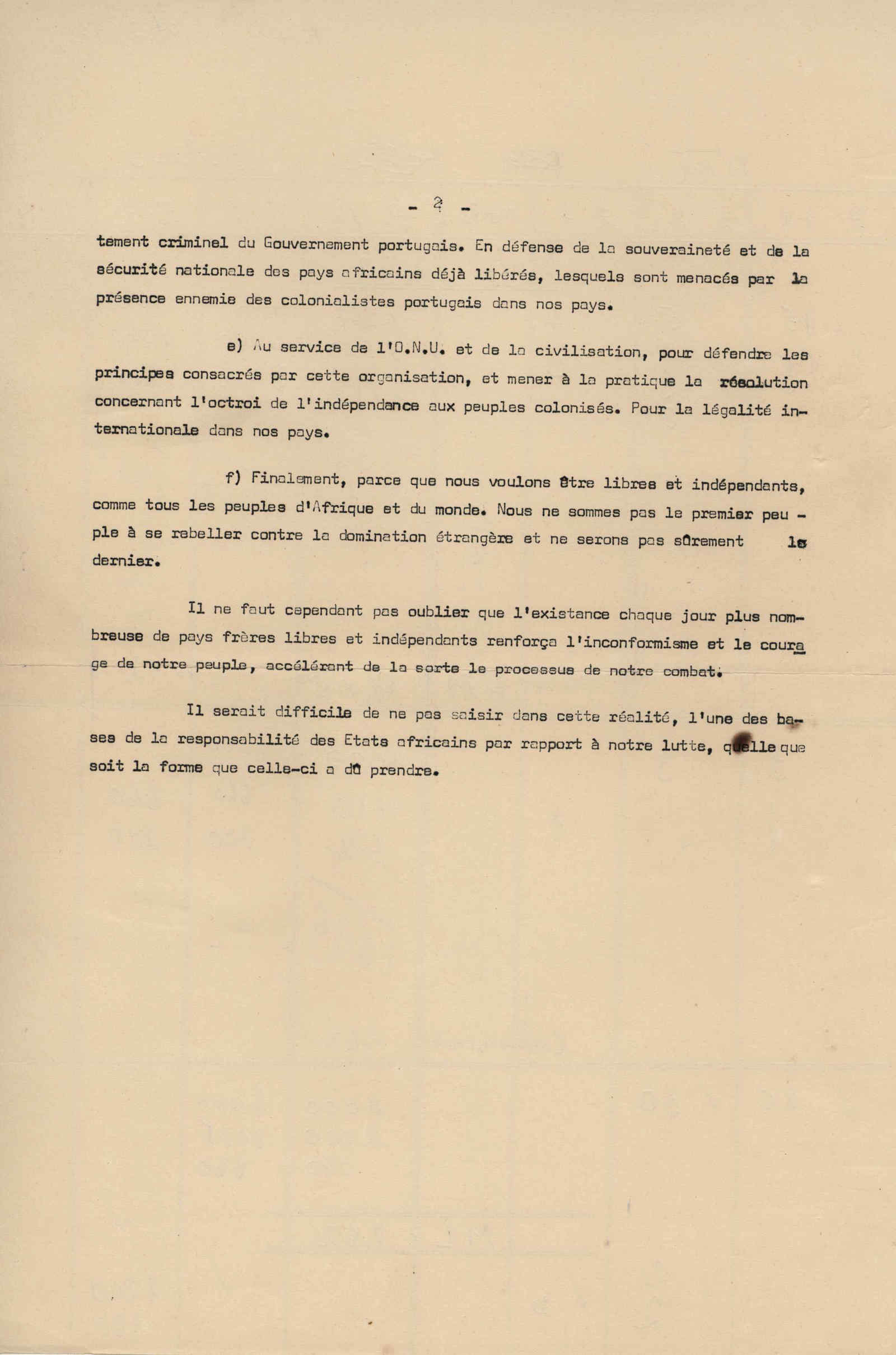 - 2 -

tement criminel du Gouvernement portugais. En défense de la souveraineté et de la sécurité nationale des pays africains déjà libérés, lesquels sont menacés par la présence ennemie des colonialistes portugais dans nos pays.

e) Au service de l'O.N.U. et de la civilisation, pour défendre les principes consacrés par cette organisation, et mener à la pratique la résolution concernant l'octroi de l'indépendance aux peuples colonisés. Pour la légalité internationale dans nos pays.

f) Finalement, parce que nous voulons être libres et indépendants, comme tous les peuples d'Afrique et du monde. Nous ne sommes pas le premier peuple à se rebeller contre la domination étrangère et ne serons pas sûrement le dernier.

Il ne faut cependant pas oublier que l'existance chaque jour plus nombreuse de pays frères libres et indépendants renforça l'inconformisme et le courage de notre peuple, accélérant de la sorte le processus de notre combat.

Il serait difficile de ne pas saisir dans cette réalité, l'une des bases de la responsabilité des Etats africains par rapport à notre lutte, quelle que soit la forme que celle-ci a dû prendre.